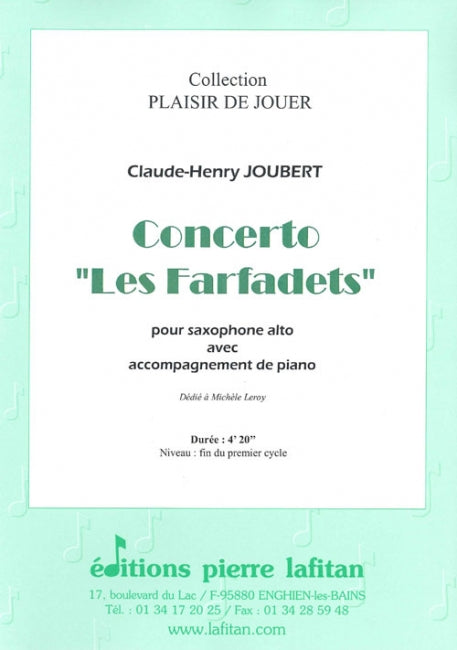 Collection
PLAISIR DE JOUER

Claude-Henry JOUBERT

Concerto
"Les Farfadets"

pour saxophone alto
avec
accompagnement de piano

Dédié à Michèle Leroy

Durée : 4' 20"
Niveau : fin du premier cycle

éditions pierre lafitan
17, boulevard du Lac / F-95880 ENGHIEN-les-BAINS
Tél. : 01 34 17 20 25 / Fax : 01 34 28 59 48
www.lafitan.com